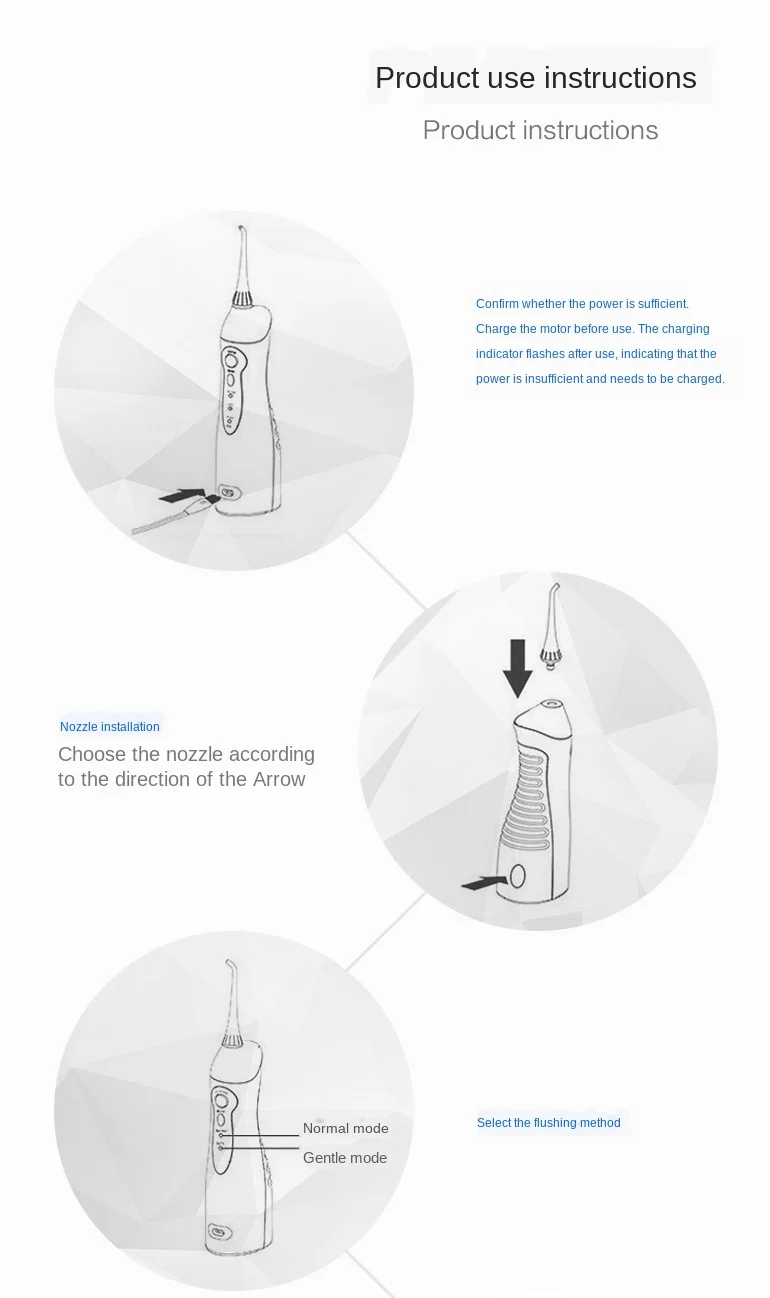 Product use instructions

Product instructions

Confirm whether the power is sufficient. Charge the motor before use. The charging indicator flashes after use, indicating that the power is insufficient and needs to be charged.

Nozzle installation

Choose the nozzle according to the direction of the Arrow

Normal mode

Gentle mode

Select the flushing method